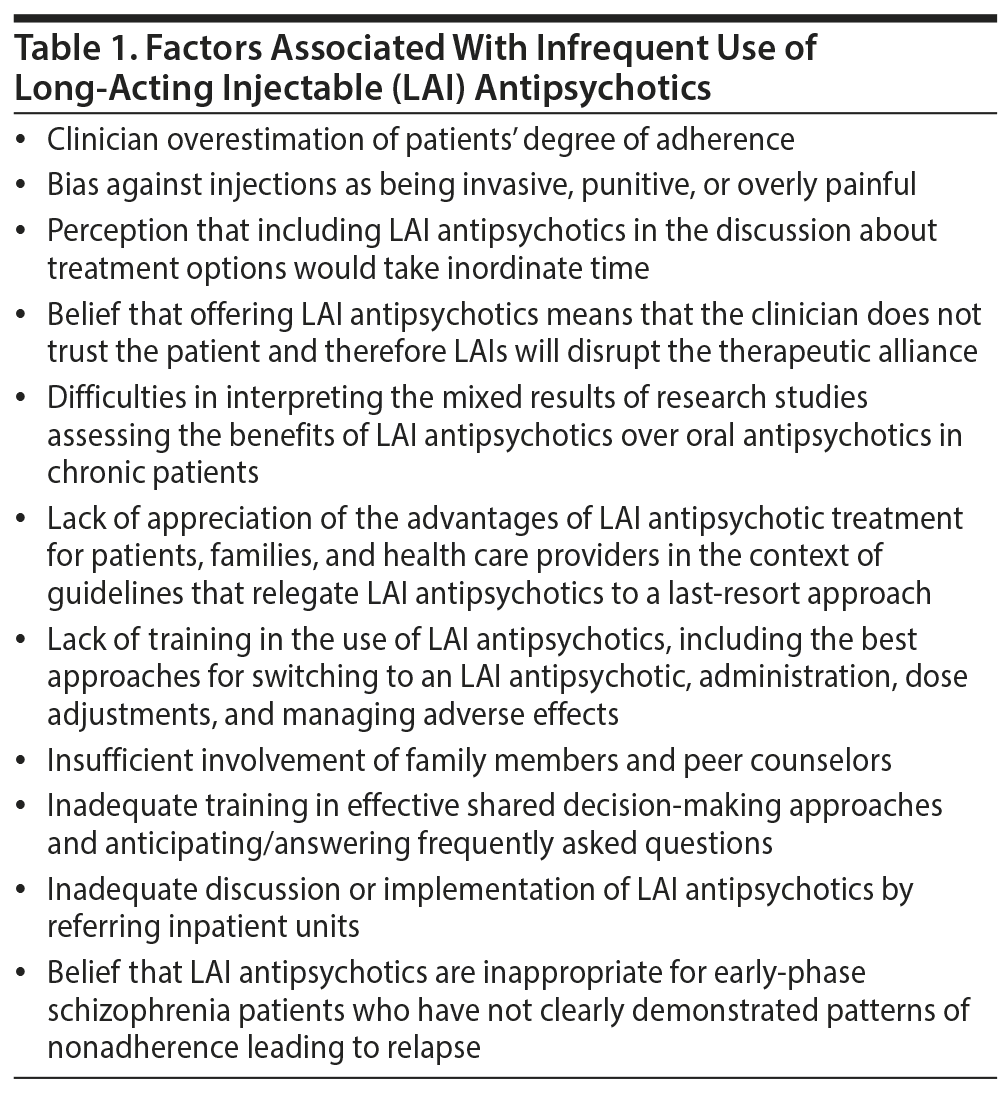 Table 1. Factors Associated With Infrequent Use of Long-Acting Injectable (LAI) Antipsychotics

• Clinician overestimation of patients' degree of adherence
• Bias against injections as being invasive, punitive, or overly painful
• Perception that including LAI antipsychotics in the discussion about treatment options would take inordinate time
• Belief that offering LAI antipsychotics means that the clinician does not trust the patient and therefore LAIs will disrupt the therapeutic alliance
• Difficulties in interpreting the mixed results of research studies assessing the benefits of LAI antipsychotics over oral antipsychotics in chronic patients
• Lack of appreciation of the advantages of LAI antipsychotic treatment for patients, families, and health care providers in the context of guidelines that relegate LAI antipsychotics to a last-resort approach
• Lack of training in the use of LAI antipsychotics, including the best approaches for switching to an LAI antipsychotic, administration, dose adjustments, and managing adverse effects
• Insufficient involvement of family members and peer counselors
• Inadequate training in effective shared decision-making approaches and anticipating/answering frequently asked questions
• Inadequate discussion or implementation of LAI antipsychotics by referring inpatient units
• Belief that LAI antipsychotics are inappropriate for early-phase schizophrenia patients who have not clearly demonstrated patterns of nonadherence leading to relapse